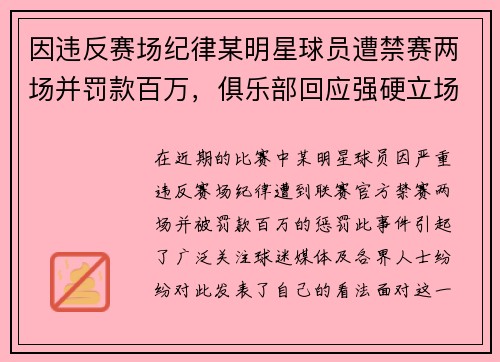 因违反赛场纪律某明星球员遭禁赛两场并罚款百万，俱乐部回应强硬立场

在近期的比赛中某明星球员因严重违反赛场纪律遭到联赛官方禁赛两场并被罚款百万的惩罚此事件引起了广泛关注球迷媒体及各界人士纷纷对此发表了自己的看法面对这一